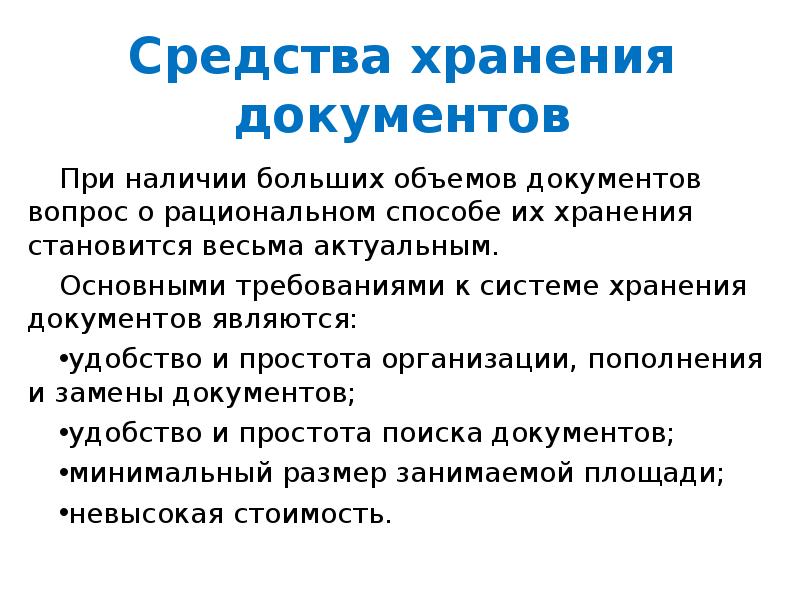 Средства хранения документов

При наличии больших объемов документов вопрос о рациональном способе их хранения становится весьма актуальным.

Основными требованиями к системе хранения документов являются:

•удобство и простота организации, пополнения и замены документов;

•удобство и простота поиска документов;

•минимальный размер занимаемой площади;

•невысокая стоимость.